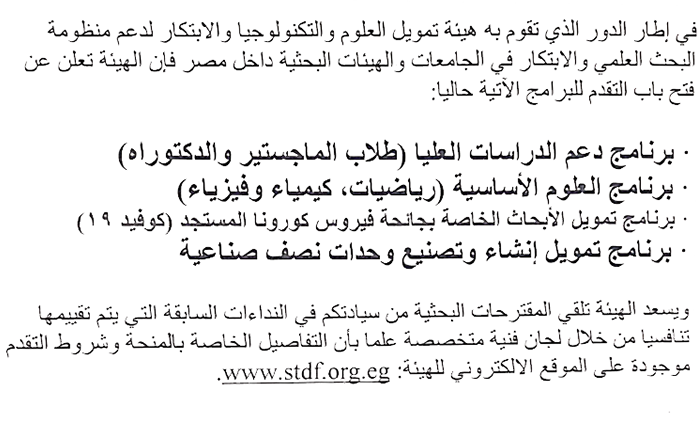 في إطار الدور الذي تقوم به هيئة تمويل العلوم والتكنولوجيا والابتكار لدعم منظومة البحث العلمي والابتكار في الجامعات والهيئات البحثية داخل مصر فإن الهيئة تعلن عن فتح باب التقدم للبرامج الآتية حاليا:

• برنامج دعم الدراسات العليا (طلاب الماجستير والدكتوراه)
• برنامج العلوم الأساسية (رياضيات، كيمياء وفيزياء)
• برنامج تمويل الأبحاث الخاصة بجائحة فيروس كورونا المستجد (كوفيد ١٩)
• برنامج تمويل إنشاء وتصنيع وحدات نصف صناعية

ويسعد الهيئة تلقي المقترحات البحثية من سيادتكم في النداءات السابقة التي يتم تقييمها تنافسيا من خلال لجان فنية متخصصة علما بأن التفاصيل الخاصة بالمنحة وشروط التقدم موجودة على الموقع الالكتروني للهيئة: www.stdf.org.eg.